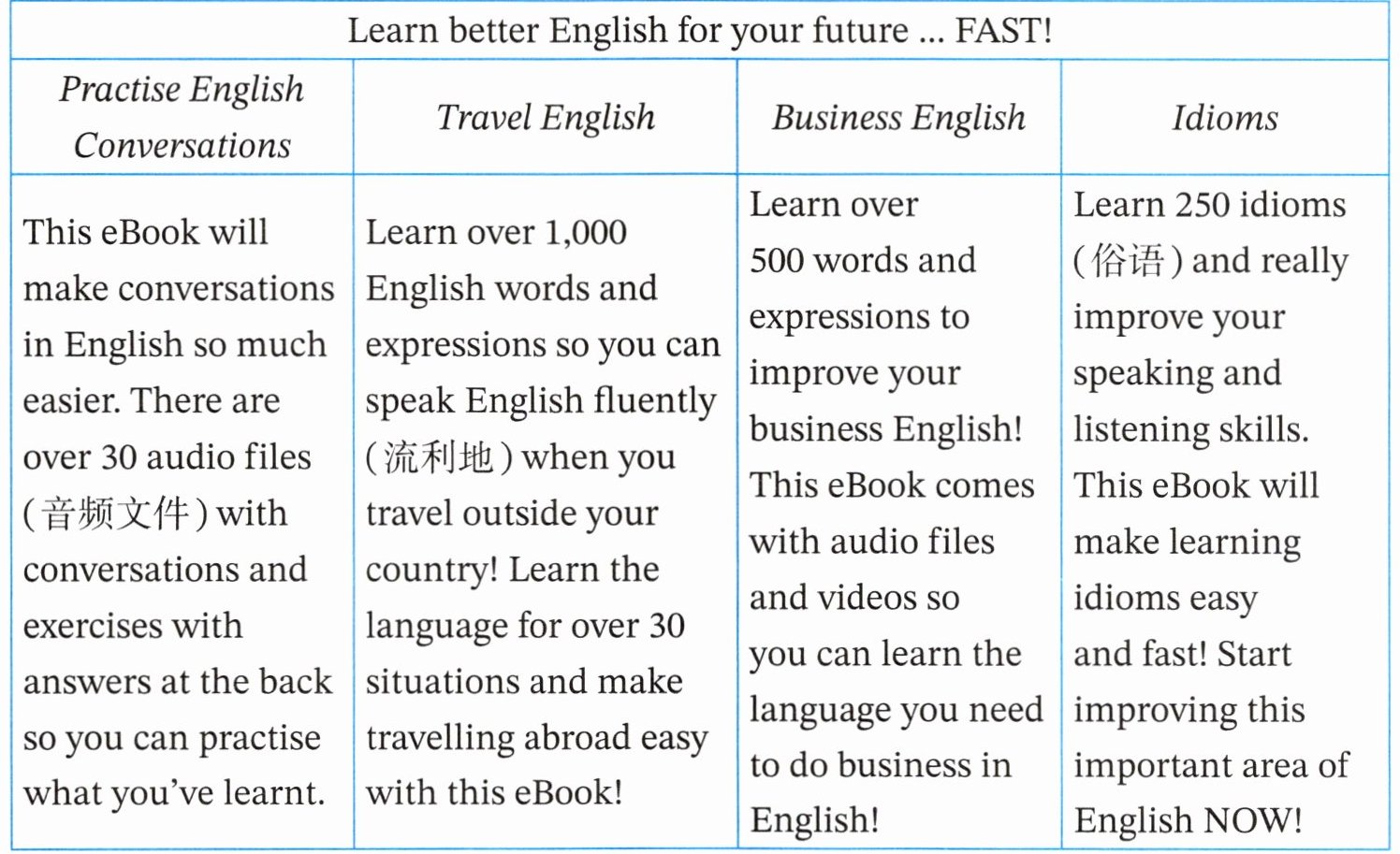 | Learn better English for your future ... FAST! | | | |
|---|---|---|---|
| Practise English Conversations | Travel English | Business English | Idioms |
| This eBook will make conversations in English so much easier. There are over 30 audio files (音频文件) with conversations and exercises with answers at the back so you can practise what you've learnt. | Learn over 1,000 English words and expressions so you can speak English fluently (流利地) when you travel outside your country! Learn the language for over 30 situations and make travelling abroad easy with this eBook! | Learn over 500 words and expressions to improve your business English! This eBook comes with audio files and videos so you can learn the language you need to do business in English! | Learn 250 idioms (俗语) and really improve your speaking and listening skills. This eBook will make learning idioms easy and fast! Start improving this important area of English NOW! |